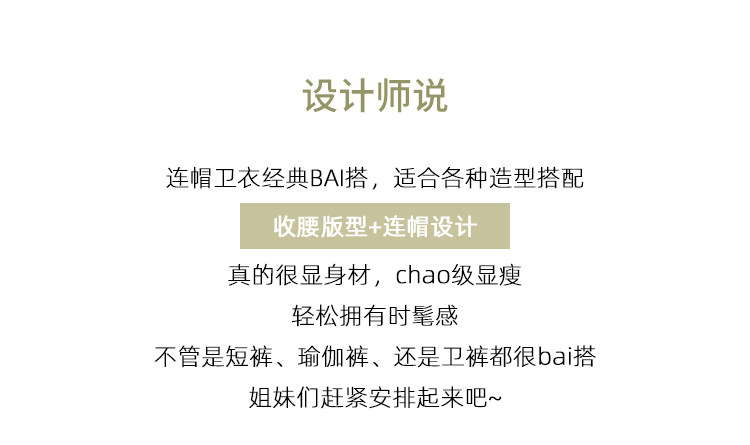 设计师说

连帽卫衣经典BAI搭，适合各种造型搭配

收腰版型+连帽设计

真的很显身材，chao级显瘦

轻松拥有时髦感

不管是短裤、瑜伽裤、还是卫裤都很bai搭

姐妹们赶紧安排起来吧~